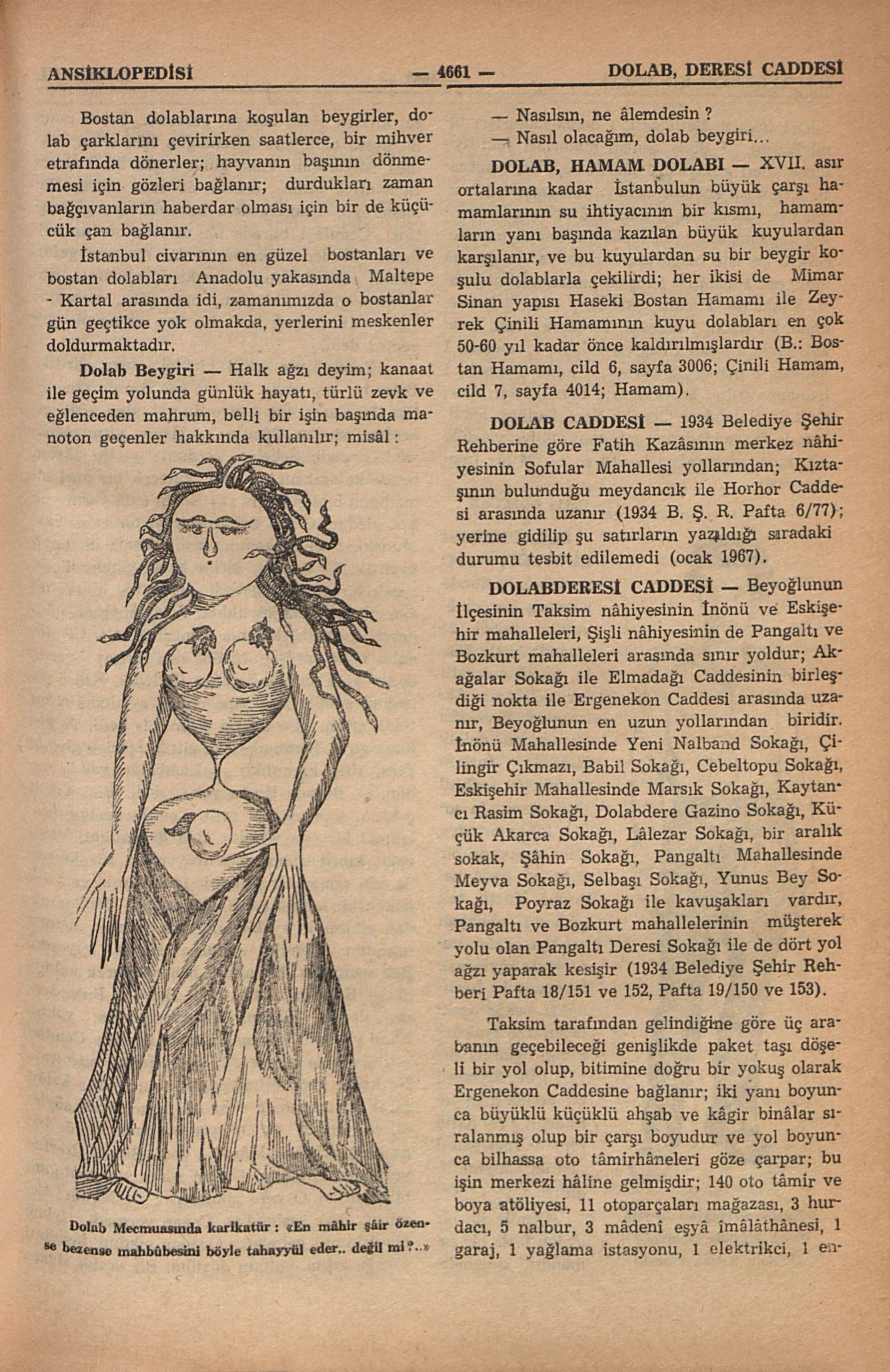 ANSİKLOPEDİSİ — 4661 — DOLAB, DERESİ CADDESİ

Bostan dolablarına koşulan beygirler, dolab çarklarını çevirirken saatlerce, bir mihver etrafında dönerler; hayvanın başının dönmemesi için gözleri bağlanır; durdukları zaman bağçıvanların haberdar olması için bir de küçücük çan bağlanır.

İstanbul civarının en güzel bostanları ve bostan dolabları Anadolu yakasında Maltepe - Kartal arasında idi, zamanımızda o bostanlar gün geçtikce yok olmakda, yerlerini meskenler doldurmaktadır.

Dolab Beygiri — Halk ağzı deyim; kanaat ile geçim yolunda günlük hayatı, türlü zevk ve eğlenceden mahrum, belli bir işin başında manoton geçenler hakkında kullanılır; misâl :

Dolab Mecmuasında karikatür : «En mâhir şâir özense bezense mahbûbesini böyle tahayyül eder.. değil mi?..»

— Nasılsın, ne âlemdesin ?

— Nasıl olacağım, dolab beygiri...

DOLAB, HAMAM DOLABI — XVII. asır ortalarına kadar İstanbulun büyük çarşı hamamlarının su ihtiyacının bir kısmı, hamamların yanı başında kazılan büyük kuyulardan karşılanır, ve bu kuyulardan su bir beygir koşulu dolablarla çekilirdi; her ikisi de Mimar Sinan yapısı Haseki Bostan Hamamı ile Zeyrek Çinili Hamamının kuyu dolabları en çok 50-60 yıl kadar önce kaldırılmışlardır (B.: Bostan Hamamı, cild 6, sayfa 3006; Çinili Hamam, cild 7, sayfa 4014; Hamam).

DOLAB CADDESİ — 1934 Belediye Şehir Rehberine göre Fatih Kazâsının merkez nâhiyesinin Sofular Mahallesi yollarından; Kıztaşının bulunduğu meydancık ile Horhor Caddesi arasında uzanır (1934 B. Ş. R. Pafta 6/77); yerine gidilip şu satırların yazıldığı sıradaki durumu tesbit edilemedi (ocak 1967).

DOLABDERESİ CADDESİ — Beyoğlunun İlçesinin Taksim nâhiyesinin İnönü ve Eskişehir mahalleleri, Şişli nâhiyesinin de Pangaltı ve Bozkurt mahalleleri arasında sınır yoldur; Akağalar Sokağı ile Elmadağı Caddesinin birleşdiği nokta ile Ergenekon Caddesi arasında uzanır, Beyoğlunun en uzun yollarından biridir. İnönü Mahallesinde Yeni Nalband Sokağı, Çilingir Çıkmazı, Babil Sokağı, Cebeltopu Sokağı, Eskişehir Mahallesinde Marsık Sokağı, Kaytancı Rasim Sokağı, Dolabdere Gazino Sokağı, Küçük Akarca Sokağı, Lâlezar Sokağı, bir aralık sokak, Şâhin Sokağı, Pangaltı Mahallesinde Meyva Sokağı, Selbaşı Sokağı, Yunus Bey Sokağı, Poyraz Sokağı ile kavuşakları vardır, Pangaltı ve Bozkurt mahallelerinin müşterek yolu olan Pangaltı Deresi Sokağı ile de dört yol ağzı yaparak kesişir (1934 Belediye Şehir Rehberi Pafta 18/151 ve 152, Pafta 19/150 ve 153).

Taksim tarafından gelindiğine göre üç arabanın geçebileceği genişlikde paket taşı döşeli bir yol olup, bitimine doğru bir yokuş olarak Ergenekon Caddesine bağlanır; iki yanı boyunca büyüklü küçüklü ahşab ve kâgir binâlar sıralanmış olup bir çarşı boyudur ve yol boyunca bilhassa oto tâmirhâneleri göze çarpar; bu işin merkezi hâline gelmişdir; 140 oto tâmir ve boya atöliyesi, 11 otoparçaları mağazası, 3 hurdacı, 5 nalbur, 3 mâdenî eşyâ îmâlâthânesi, 1 garaj, 1 yağlama istasyonu, 1 elektrikci, 1 en-